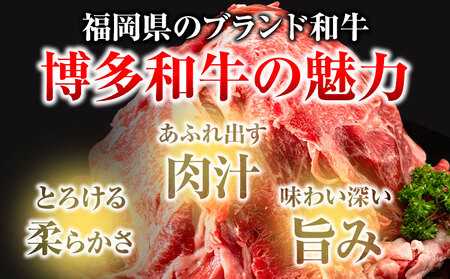 福岡県のブランド和牛
博多和牛の魅力

あふれ出す
肉汁

とろける
柔らかさ

味わい深い
旨み